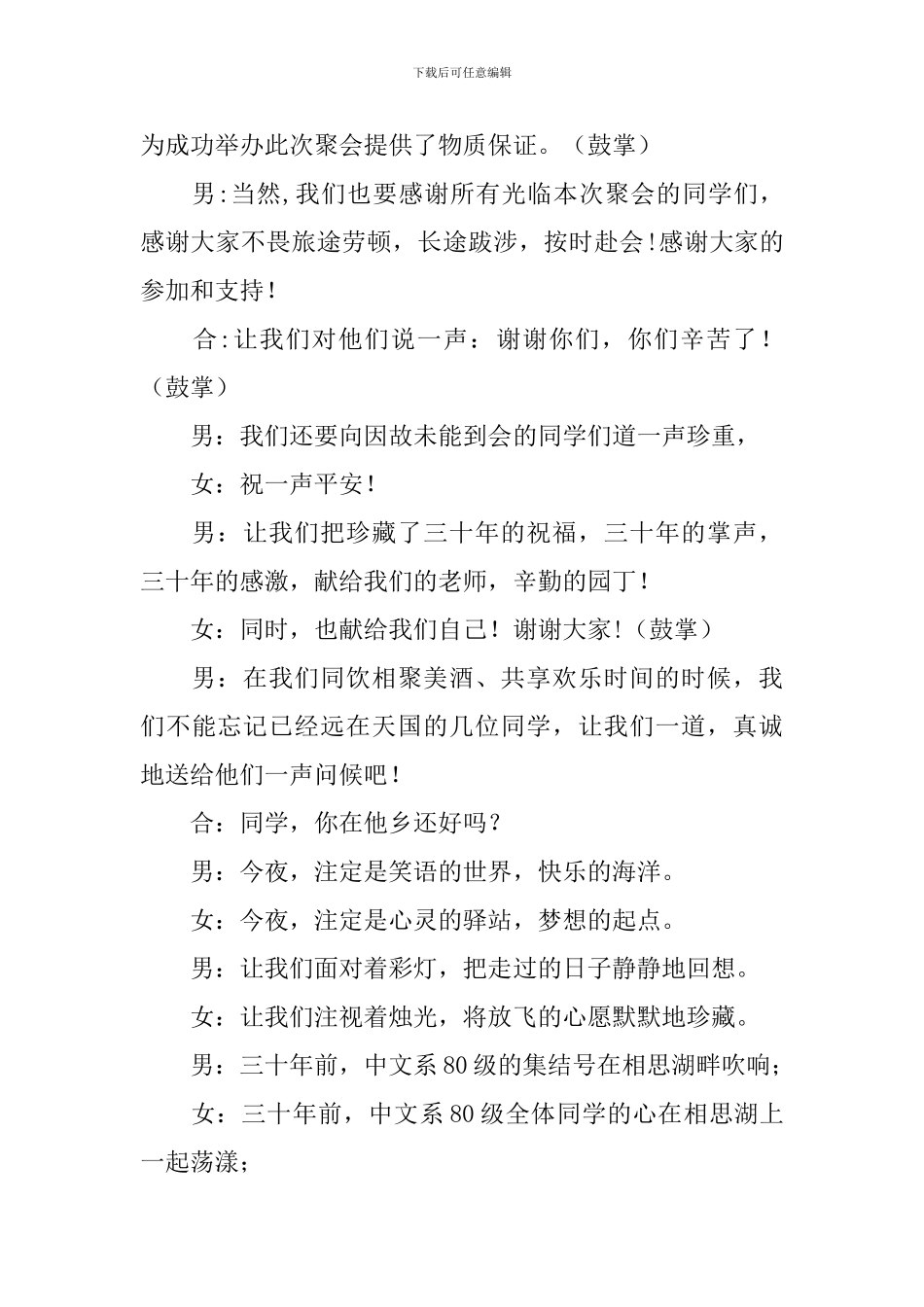 下载后可任意编辑

为成功举办此次聚会提供了物质保证。（鼓掌）

男:当然,我们也要感谢所有光临本次聚会的同学们，感谢大家不畏旅途劳顿，长途跋涉，按时赴会!感谢大家的参加和支持!

合:让我们对他们说一声：谢谢你们，你们辛苦了!（鼓掌）

男：我们还要向因故未能到会的同学们道一声珍重，

女：祝一声平安!

男：让我们把珍藏了三十年的祝福，三十年的掌声，三十年的感激，献给我们的老师，辛勤的园丁!

女：同时，也献给我们自己!谢谢大家!（鼓掌）

男：在我们同饮相聚美酒、共享欢乐时间的时候，我们不能忘记已经远在天国的几位同学，让我们一道，真诚地送给他们一声问候吧!

合：同学，你在他乡还好吗?

男：今夜，注定是笑语的世界，快乐的海洋。

女：今夜，注定是心灵的驿站，梦想的起点。

男：让我们面对着彩灯，把走过的日子静静地回想。

女：让我们注视着烛光，将放飞的心愿默默地珍藏。

男：三十年前，中文系80级的集结号在相思湖畔吹响;

女：三十年前，中文系80级全体同学的心在相思湖上一起荡漾;